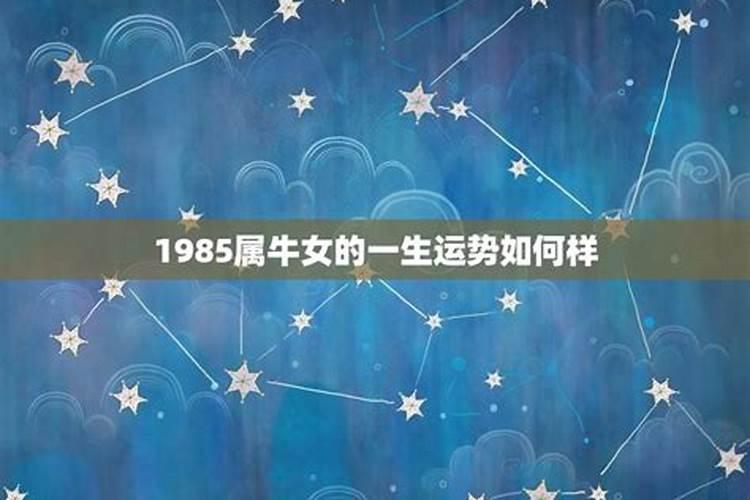 1985属牛女的一生运势如何样